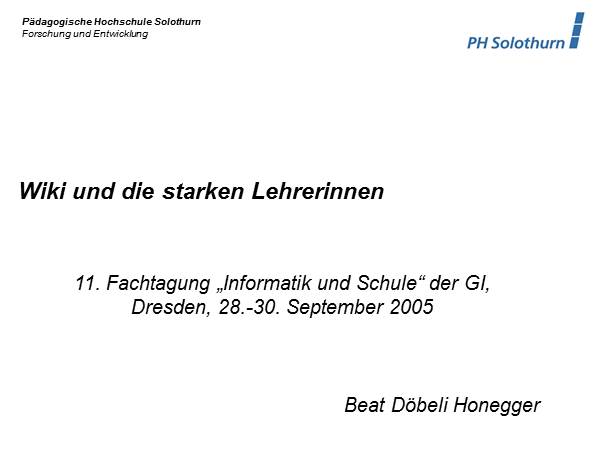 Pädagogische Hochschule Solothurn
Forschung und Entwicklung

PH Solothurn

Wiki und die starken Lehrerinnen

11. Fachtagung „Informatik und Schule“ der GI, Dresden, 28.-30. September 2005

Beat Döbeli Honegger